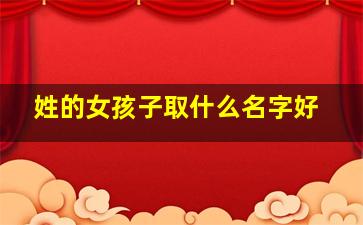 姓的女孩子取什么名字好